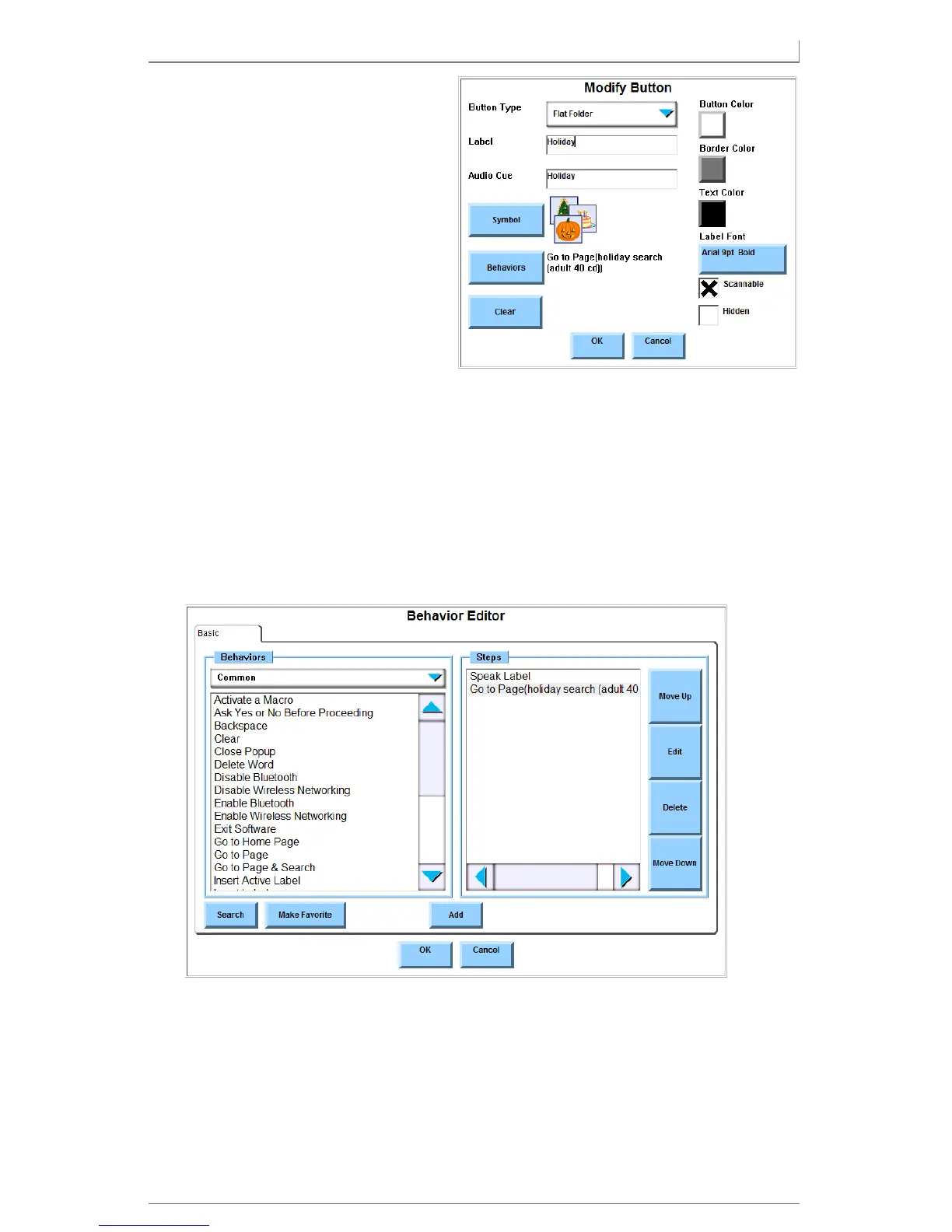 Modify Button

Button Type
Flat Folder

Label
Holiday

Audio Cue
Holiday

Symbol

Behaviors
Go to Page(holiday search (adult 40 cd))

Clear

Button Color

Border Color

Text Color

Label Font
Arial 9pt Bold

Scannable

Hidden

OK
Cancel

Behavior Editor

Basic

Behaviors
Common
Activate a Macro
Ask Yes or No Before Proceeding
Backspace
Clear
Close Popup
Delete Word
Disable Bluetooth
Disable Wireless Networking
Enable Bluetooth
Enable Wireless Networking
Exit Software
Go to Home Page
Go to Page
Go to Page & Search
Insert Active Label

Steps
Speak Label
Go to Page(holiday search (adult 40

Move Up
Edit
Delete
Move Down

Search
Make Favorite
Add

OK
Cancel